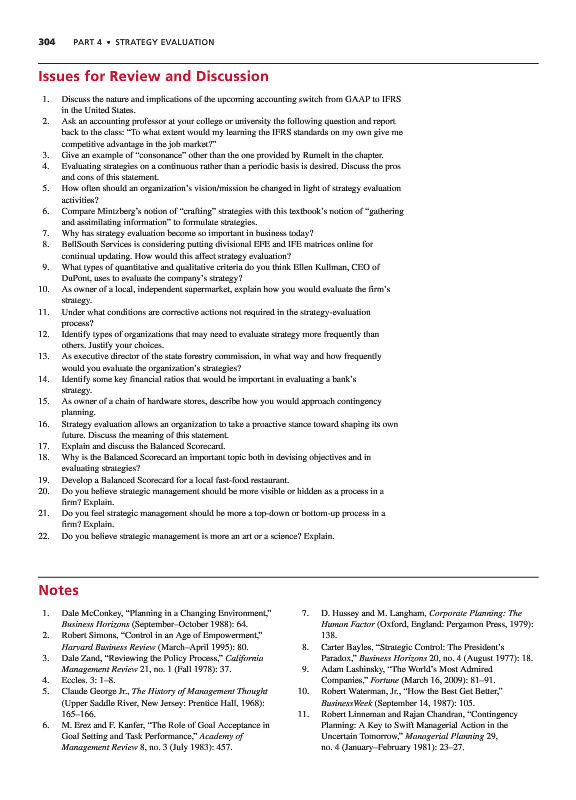 304 PART 4 • STRATEGY EVALUATION

Issues for Review and Discussion

1. Discuss the nature and implications of the upcoming accounting switch from GAAP to IFRS in the United States.
2. Ask an accounting professor at your college or university the following question and report back to the class: "To what extent would my learning the IFRS standards on my own give me competitive advantage in the job market?"
3. Give an example of "consonance" other than the one provided by Rumelt in the chapter.
4. Evaluating strategies on a continuous rather than a periodic basis is desired. Discuss the pros and cons of this statement.
5. How often should an organization's vision/mission be changed in light of strategy evaluation activities?
6. Compare Mintzberg's notion of "crafting" strategies with this textbook's notion of "gathering and assimilating information" to formulate strategies.
7. Why has strategy evaluation become so important in business today?
8. BellSouth Services is considering putting divisional EFE and IFE matrices online for continual updating. How would this affect strategy evaluation?
9. What types of quantitative and qualitative criteria do you think Ellen Kullman, CEO of DuPont, uses to evaluate the company's strategy?
10. As owner of a local, independent supermarket, explain how you would evaluate the firm's strategy.
11. Under what conditions are corrective actions not required in the strategy-evaluation process?
12. Identify types of organizations that may need to evaluate strategy more frequently than others. Justify your choices.
13. As executive director of the state forestry commission, in what way and how frequently would you evaluate the organization's strategies?
14. Identify some key financial ratios that would be important in evaluating a bank's strategy.
15. As owner of a chain of hardware stores, describe how you would approach contingency planning.
16. Strategy evaluation allows an organization to take a proactive stance toward shaping its own future. Discuss the meaning of this statement.
17. Explain and discuss the Balanced Scorecard.
18. Why is the Balanced Scorecard an important topic both in devising objectives and in evaluating strategies?
19. Develop a Balanced Scorecard for a local fast-food restaurant.
20. Do you believe strategic management should be more visible or hidden as a process in a firm? Explain.
21. Do you feel strategic management should be more a top-down or bottom-up process in a firm? Explain.
22. Do you believe strategic management is more an art or a science? Explain.

Notes

1. Dale McConkey, "Planning in a Changing Environment," Business Horizons (September–October 1988): 64.
2. Robert Simons, "Control in an Age of Empowerment," Harvard Business Review (March–April 1995): 80.
3. Dale Zand, "Reviewing the Policy Process," California Management Review 21, no. 1 (Fall 1978): 37.
4. Eccles. 3: 1–8.
5. Claude George Jr., The History of Management Thought (Upper Saddle River, New Jersey: Prentice Hall, 1968): 165–166.
6. M. Erez and F. Kanfer, "The Role of Goal Acceptance in Goal Setting and Task Performance," Academy of Management Review 8, no. 3 (July 1983): 457.
7. D. Hussey and M. Langham, Corporate Planning: The Human Factor (Oxford, England: Pergamon Press, 1979): 138.
8. Carter Bayles, "Strategic Control: The President's Paradox," Business Horizons 20, no. 4 (August 1977): 18.
9. Adam Lashinsky, "The World's Most Admired Companies," Fortune (March 16, 2009): 81–91.
10. Robert Waterman, Jr., "How the Best Get Better," BusinessWeek (September 14, 1987): 105.
11. Robert Linneman and Rajan Chandran, "Contingency Planning: A Key to Swift Managerial Action in the Uncertain Tomorrow," Managerial Planning 29, no. 4 (January–February 1981): 23–27.